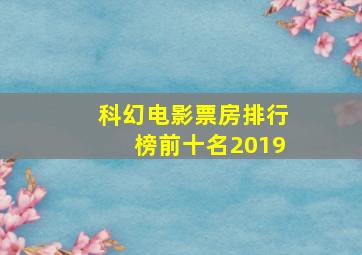 科幻电影票房排行榜前十名2019